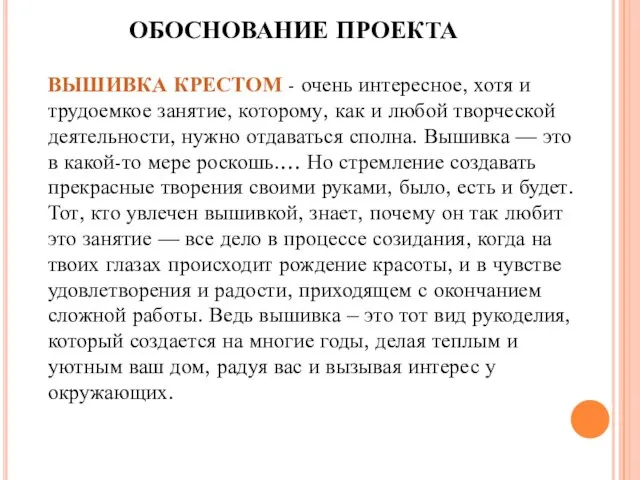 ОБОСНОВАНИЕ ПРОЕКТА

ВЫШИВКА КРЕСТОМ - очень интересное, хотя и трудоемкое занятие, которому, как и любой творческой деятельности, нужно отдаваться сполна. Вышивка — это в какой-то мере роскошь.… Но стремление создавать прекрасные творения своими руками, было, есть и будет. Тот, кто увлечен вышивкой, знает, почему он так любит это занятие — все дело в процессе созидания, когда на твоих глазах происходит рождение красоты, и в чувстве удовлетворения и радости, приходящем с окончанием сложной работы. Ведь вышивка – это тот вид рукоделия, который создается на многие годы, делая теплым и уютным ваш дом, радуя вас и вызывая интерес у окружающих.